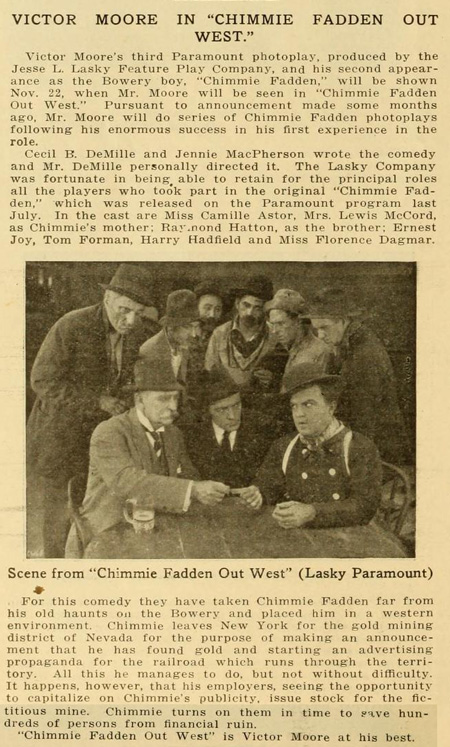 VICTOR MOORE IN "CHIMMIE FADDEN OUT WEST."

Victor Moore's third Paramount photoplay, produced by the Jesse L. Lasky Feature Play Company, and his second appearance as the Bowery boy, "Chimmie Fadden," will be shown Nov. 22, when Mr. Moore will be seen in "Chimmie Fadden Out West." Pursuant to announcement made some months ago, Mr. Moore will do series of Chimmie Fadden photoplays following his enormous success in his first experience in the role.

Cecil B. DeMille and Jennie MacPherson wrote the comedy and Mr. DeMille personally directed it. The Lasky Company was fortunate in being able to retain for the principal roles all the players who took part in the original "Chimmie Fadden," which was released on the Paramount program last July. In the cast are Miss Camille Astor, Mrs. Lewis McCord, as Chimmie's mother; Raymond Hatton, as the brother; Ernest Joy, Tom Forman, Harry Hadfield and Miss Florence Dagmar.

Scene from "Chimmie Fadden Out West" (Lasky Paramount)

For this comedy they have taken Chimmie Fadden far from his old haunts on the Bowery and placed him in a western environment. Chimmie leaves New York for the gold mining district of Nevada for the purpose of making an announcement that he has found gold and starting an advertising propaganda for the railroad which runs through the territory. All this he manages to do, but not without difficulty. It happens, however, that his employers, seeing the opportunity to capitalize on Chimmie's publicity, issue stock for the fictitious mine. Chimmie turns on them in time to save hundreds of persons from financial ruin.

"Chimmie Fadden Out West" is Victor Moore at his best.